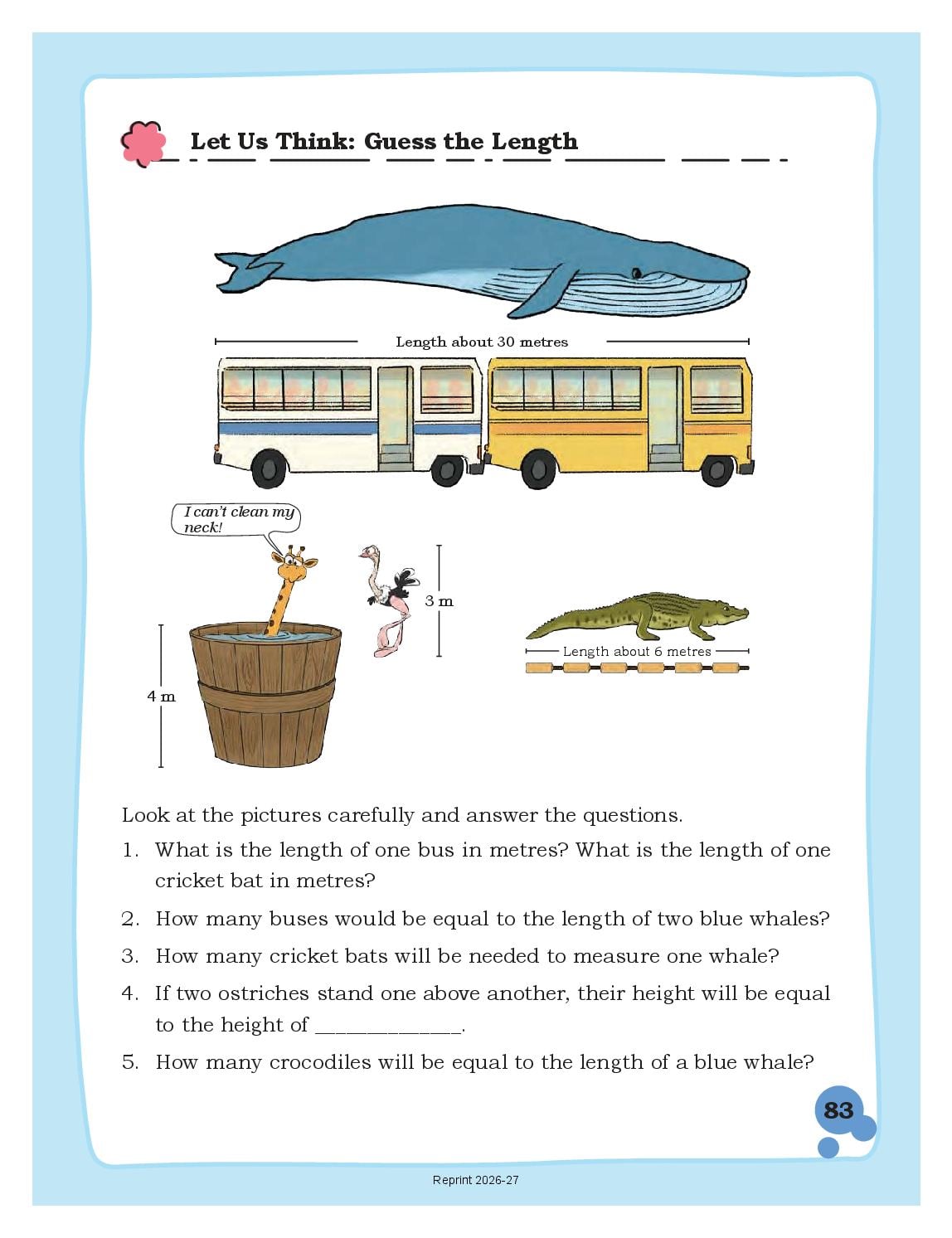 Let Us Think: Guess the Length

Length about 30 metres

I can't clean my neck!

3 m

4 m

Length about 6 metres

Look at the pictures carefully and answer the questions.

1. What is the length of one bus in metres? What is the length of one cricket bat in metres?

2. How many buses would be equal to the length of two blue whales?

3. How many cricket bats will be needed to measure one whale?

4. If two ostriches stand one above another, their height will be equal to the height of ____________.

5. How many crocodiles will be equal to the length of a blue whale?

83

Reprint 2026-27